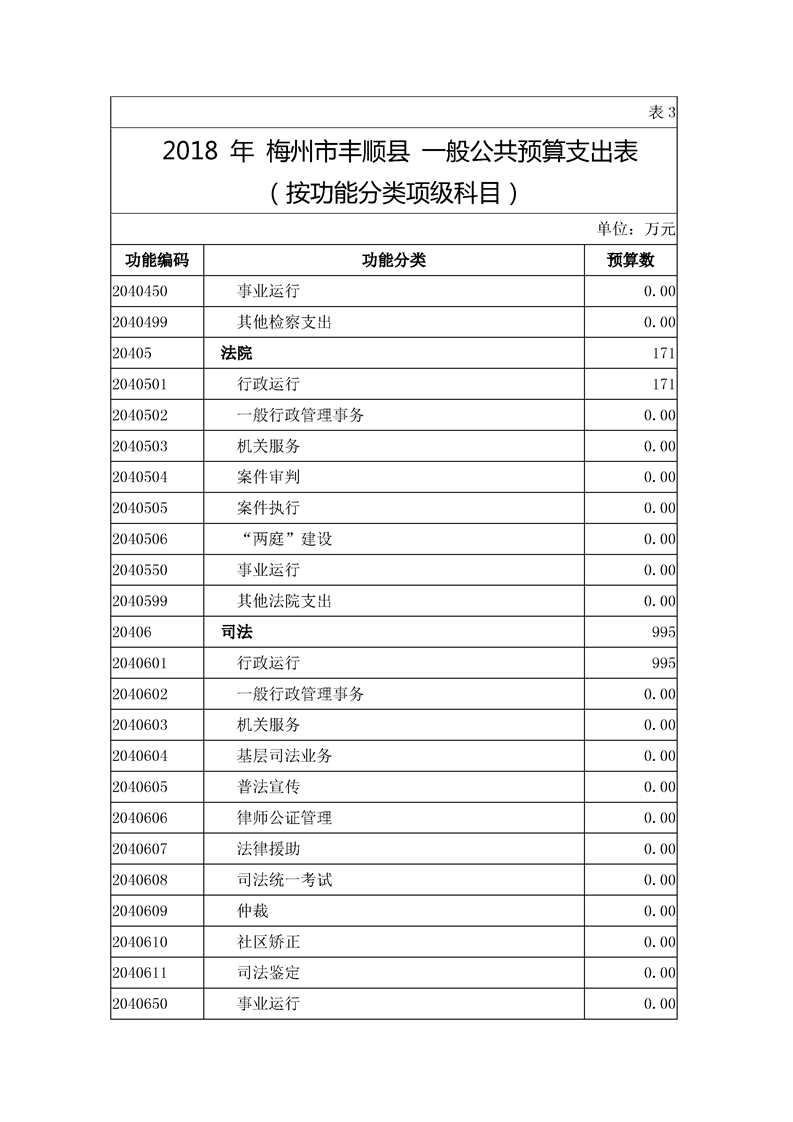 表 3

2018 年 梅州市丰顺县 一般公共预算支出表
（按功能分类项级科目）

单位：万元

| 功能编码 | 功能分类 | 预算数 |
|---|---|---|
| 2040450 | 事业运行 | 0.00 |
| 2040499 | 其他检察支出 | 0.00 |
| 20405 | 法院 | 171 |
| 2040501 | 行政运行 | 171 |
| 2040502 | 一般行政管理事务 | 0.00 |
| 2040503 | 机关服务 | 0.00 |
| 2040504 | 案件审判 | 0.00 |
| 2040505 | 案件执行 | 0.00 |
| 2040506 | “两庭”建设 | 0.00 |
| 2040550 | 事业运行 | 0.00 |
| 2040599 | 其他法院支出 | 0.00 |
| 20406 | 司法 | 995 |
| 2040601 | 行政运行 | 995 |
| 2040602 | 一般行政管理事务 | 0.00 |
| 2040603 | 机关服务 | 0.00 |
| 2040604 | 基层司法业务 | 0.00 |
| 2040605 | 普法宣传 | 0.00 |
| 2040606 | 律师公证管理 | 0.00 |
| 2040607 | 法律援助 | 0.00 |
| 2040608 | 司法统一考试 | 0.00 |
| 2040609 | 仲裁 | 0.00 |
| 2040610 | 社区矫正 | 0.00 |
| 2040611 | 司法鉴定 | 0.00 |
| 2040650 | 事业运行 | 0.00 |